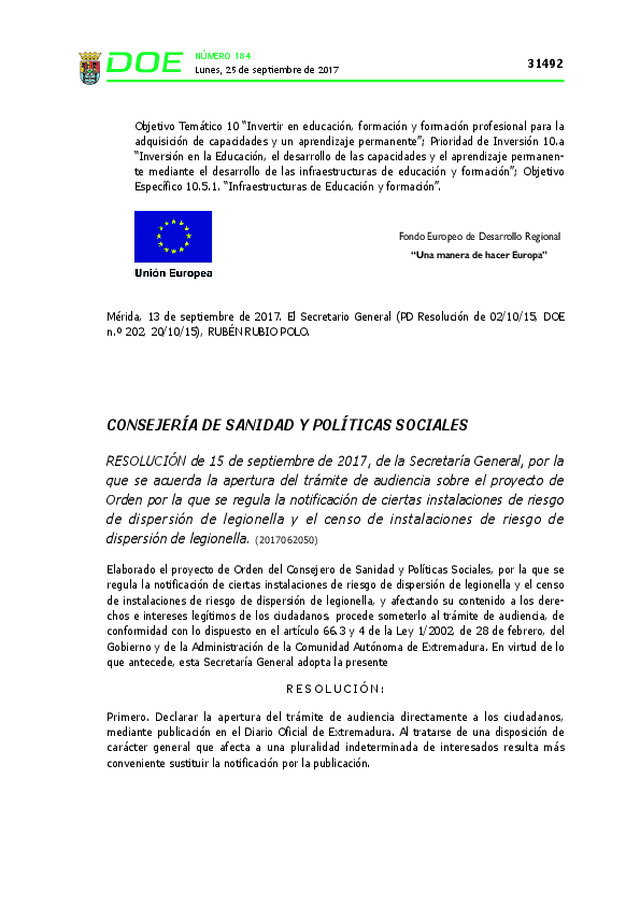 DOE NÚMERO 184
Lunes, 25 de septiembre de 2017

31492

Objetivo Temático 10 "Invertir en educación, formación y formación profesional para la adquisición de capacidades y un aprendizaje permanente"; Prioridad de Inversión 10.a "Inversión en la Educación, el desarrollo de las capacidades y el aprendizaje permanente mediante el desarrollo de las infraestructuras de educación y formación"; Objetivo Específico 10.5.1. "Infraestructuras de Educación y formación".

Unión Europea

Fondo Europeo de Desarrollo Regional
"Una manera de hacer Europa"

Mérida, 13 de septiembre de 2017. El Secretario General (PD Resolución de 02/10/15, DOE n.º 202, 20/10/15), RUBÉN RUBIO POLO.

CONSEJERÍA DE SANIDAD Y POLÍTICAS SOCIALES

RESOLUCIÓN de 15 de septiembre de 2017, de la Secretaría General, por la que se acuerda la apertura del trámite de audiencia sobre el proyecto de Orden por la que se regula la notificación de ciertas instalaciones de riesgo de dispersión de legionella y el censo de instalaciones de riesgo de dispersión de legionella. (2017062050)

Elaborado el proyecto de Orden del Consejero de Sanidad y Políticas Sociales, por la que se regula la notificación de ciertas instalaciones de riesgo de dispersión de legionella y el censo de instalaciones de riesgo de dispersión de legionella, y afectando su contenido a los derechos e intereses legítimos de los ciudadanos, procede someterlo al trámite de audiencia, de conformidad con lo dispuesto en el artículo 66.3 y 4 de la Ley 1/2002, de 28 de febrero, del Gobierno y de la Administración de la Comunidad Autónoma de Extremadura. En virtud de lo que antecede, esta Secretaría General adopta la presente

RESOLUCIÓN:

Primero. Declarar la apertura del trámite de audiencia directamente a los ciudadanos, mediante publicación en el Diario Oficial de Extremadura. Al tratarse de una disposición de carácter general que afecta a una pluralidad indeterminada de interesados resulta más conveniente sustituir la notificación por la publicación.